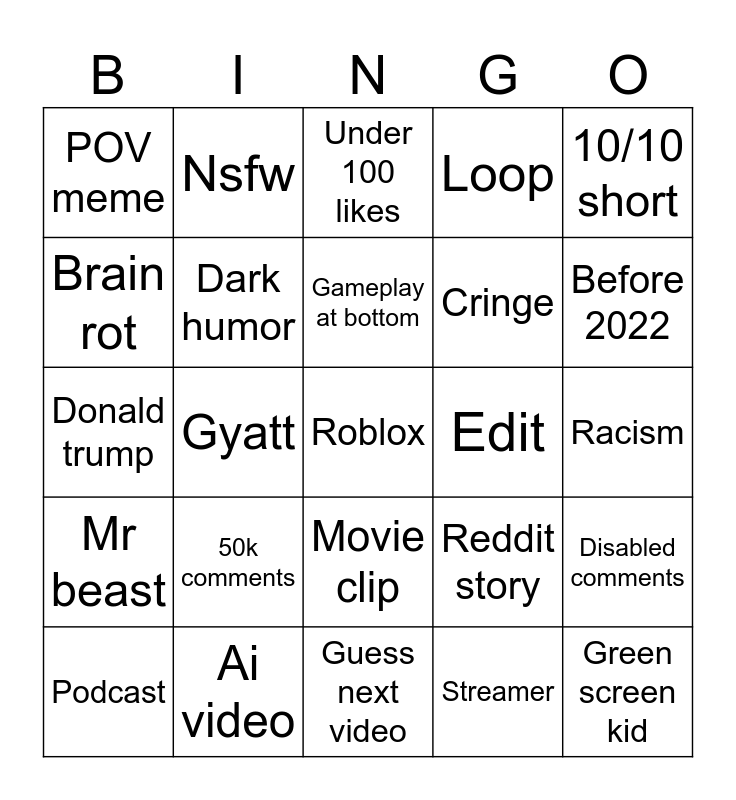 | B | I | N | G | O |
|---|---|---|---|---|
| POV meme | Nsfw | Under 100 likes | Loop | 10/10 short |
| Brain rot | Dark humor | Gameplay at bottom | Cringe | Before 2022 |
| Donald trump | Gyatt | Roblox | Edit | Racism |
| Mr beast | 50k comments | Movie clip | Reddit story | Disabled comments |
| Podcast | Ai video | Guess next video | Streamer | Green screen kid |